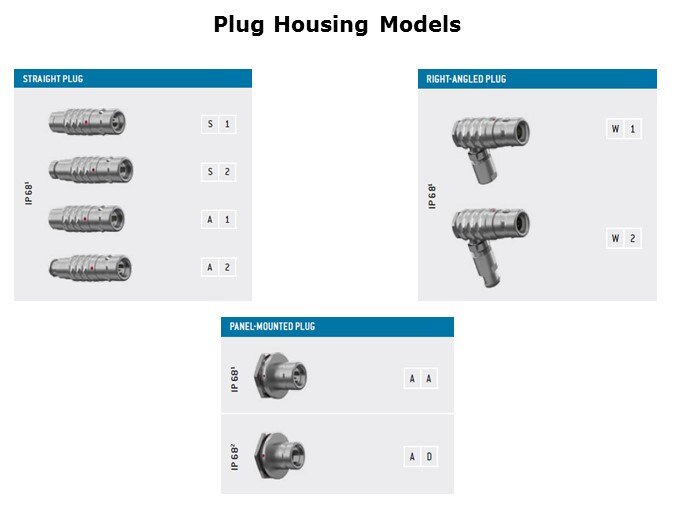 Plug Housing Models

STRAIGHT PLUG

IP 68$^{1}$

S 1

S 2

A 1

A 2

RIGHT-ANGLED PLUG

IP 68$^{1}$

W 1

W 2

PANEL-MOUNTED PLUG

IP 68$^{1}$

A A

IP 68$^{2}$

A D